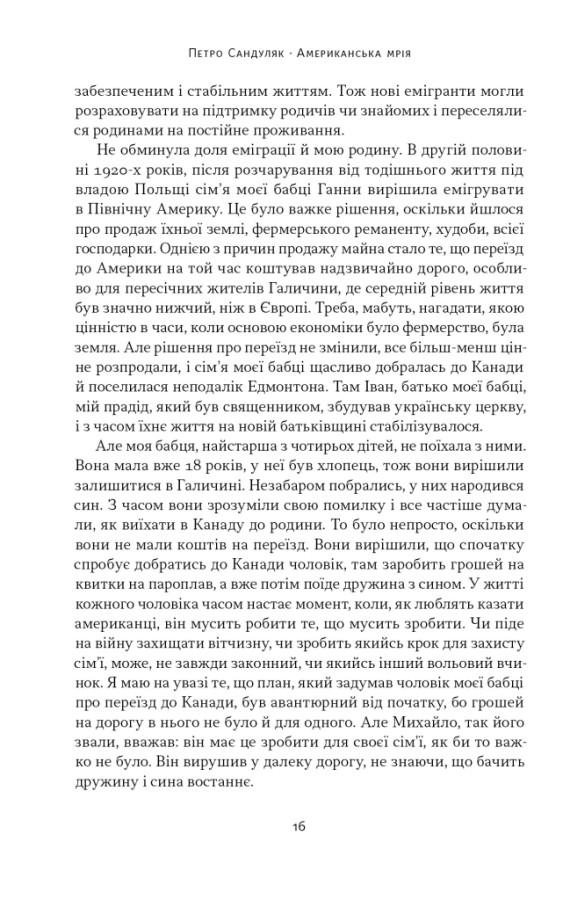 Петро Сандуляк · Американська мрія

забезпеченим і стабільним життям. Тож нові емігранти могли розраховувати на підтримку родичів чи знайомих і переселялися родинами на постійне проживання.

Не обминула доля еміграції й мою родину. В другій половині 1920-х років, після розчарування від тодішнього життя під владою Польщі сім'я моєї бабці Ганни вирішила емігрувати в Північну Америку. Це було важке рішення, оскільки йшлося про продаж їхньої землі, фермерського реманенту, худоби, всієї господарки. Однією з причин продажу майна стало те, що переїзд до Америки на той час коштував надзвичайно дорого, особливо для пересічних жителів Галичини, де середній рівень життя був значно нижчий, ніж в Європі. Треба, мабуть, нагадати, якою цінністю в часи, коли основою економіки було фермерство, була земля. Але рішення про переїзд не змінили, все більш-менш цінне розпродали, і сім'я моєї бабці щасливо добралась до Канади й поселилася неподалік Едмонтона. Там Іван, батько моєї бабці, мій прадід, який був священником, збудував українську церкву, і з часом їхнє життя на новій батьківщині стабілізувалося.

Але моя бабця, найстарша з чотирьох дітей, не поїхала з ними. Вона мала вже 18 років, у неї був хлопець, тож вони вирішили залишитися в Галичині. Незабаром побрались, у них народився син. З часом вони зрозуміли свою помилку і все частіше думали, як виїхати в Канаду до родини. То було непросто, оскільки вони не мали коштів на переїзд. Вони вирішили, що спочатку спробує добратись до Канади чоловік, там заробить грошей на квитки на пароплав, а вже потім поїде дружина з сином. У житті кожного чоловіка часом настає момент, коли, як люблять казати американці, він мусить робити те, що мусить зробити. Чи піде на війну захищати вітчизну, чи зробить якийсь крок для захисту сім'ї, може, не завжди законний, чи якийсь інший вольовий вчинок. Я маю на увазі те, що план, який задумав чоловік моєї бабці про переїзд до Канади, був авантюрний від початку, бо грошей на дорогу в нього не було й для одного. Але Михайло, так його звали, вважав: він має це зробити для своєї сім'ї, як би то важко не було. Він вирушив у далеку дорогу, не знаючи, що бачить дружину і сина востаннє.

16